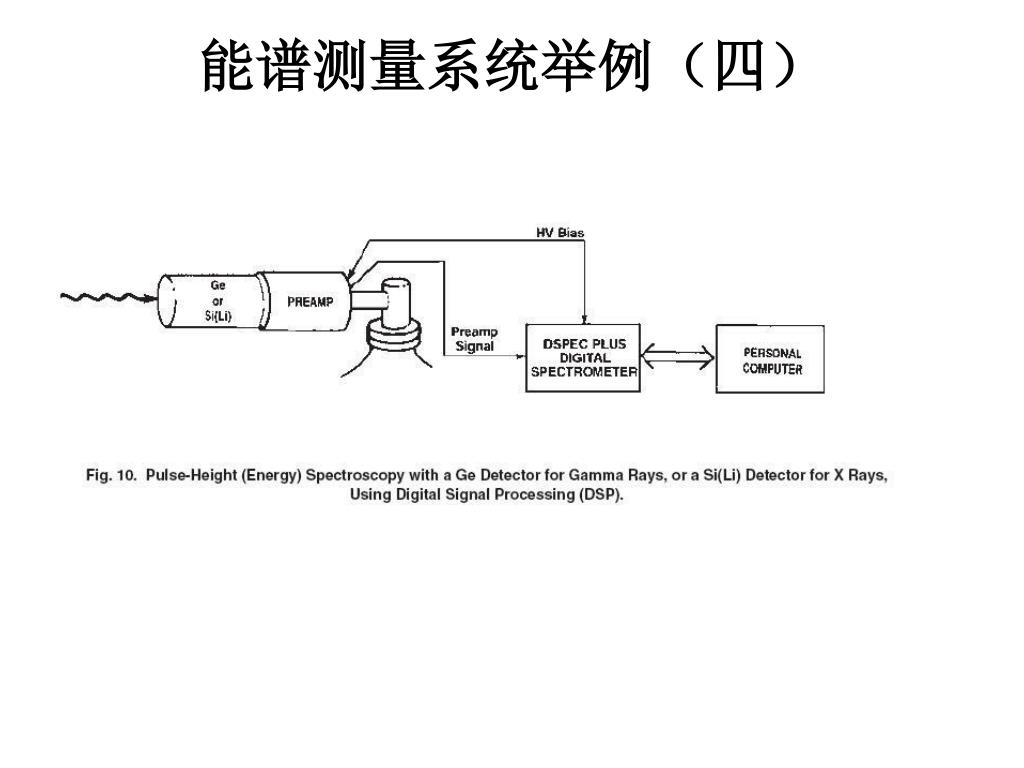 能谱测量系统举例（四）

HV Bias

Ge
or
Si(Li)

PREAMP

Preamp
Signal

DSPEC PLUS
DIGITAL
SPECTROMETER

PERSONAL
COMPUTER

Fig. 10. Pulse-Height (Energy) Spectroscopy with a Ge Detector for Gamma Rays, or a Si(Li) Detector for X Rays, Using Digital Signal Processing (DSP).